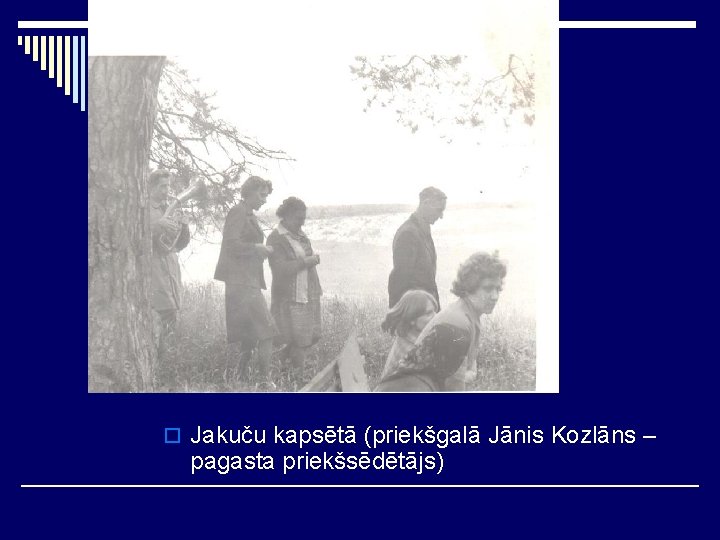 Jakuču kapsētā (priekšgalā Jānis Kozlāns – pagasta priekšsēdētājs)